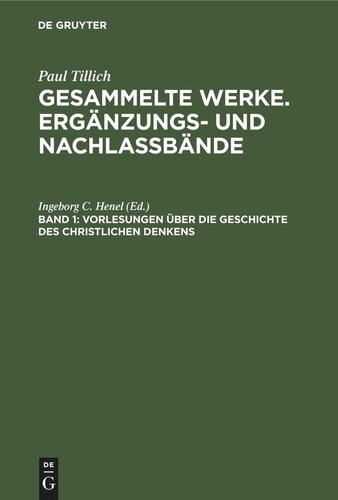 DE GRUYTER

Paul Tillich
GESAMMELTE WERKE. ERGÄNZUNGS- UND NACHLASSBÄNDE

Ingeborg C. Henel (Ed.)
BAND 1: VORLESUNGEN ÜBER DIE GESCHICHTE DES CHRISTLICHEN DENKENS

DE G